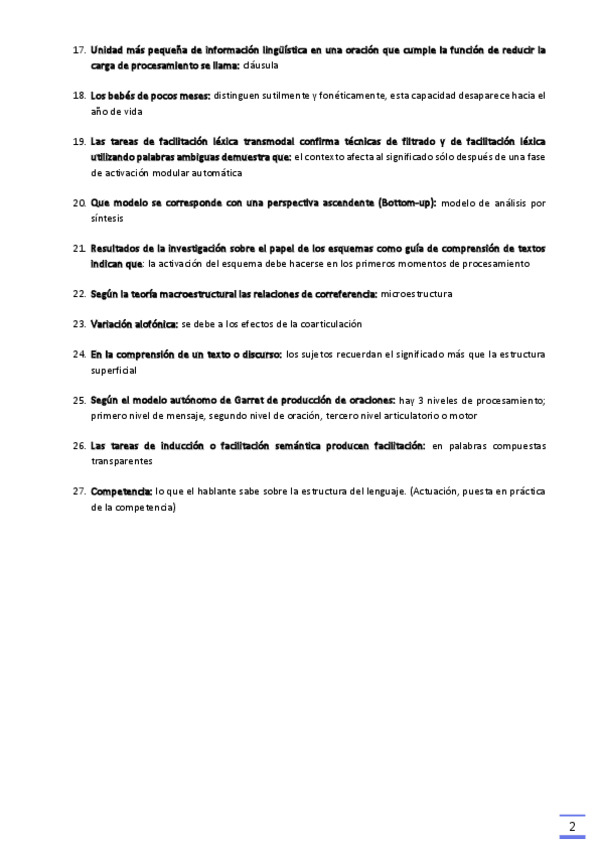 17. Unidad más pequeña de información lingüística en una oración que cumple la función de reducir la carga de procesamiento se llama: cláusula

18. Los bebés de pocos meses: distinguen sutilmente y fonéticamente, esta capacidad desaparece hacia el año de vida

19. Las tareas de facilitación léxica transmodal confirma técnicas de filtrado y de facilitación léxica utilizando palabras ambiguas demuestra que: el contexto afecta al significado sólo después de una fase de activación modular automática

20. Que modelo se corresponde con una perspectiva ascendente (Bottom-up): modelo de análisis por síntesis

21. Resultados de la investigación sobre el papel de los esquemas como guía de comprensión de textos indican que: la activación del esquema debe hacerse en los primeros momentos de procesamiento

22. Según la teoría macroestructural las relaciones de correferencia: microestructura

23. Variación alofónica: se debe a los efectos de la coarticulación

24. En la comprensión de un texto o discurso: los sujetos recuerdan el significado más que la estructura superficial

25. Según el modelo autónomo de Garret de producción de oraciones: hay 3 niveles de procesamiento; primero nivel de mensaje, segundo nivel de oración, tercero nivel articulatorio o motor

26. Las tareas de inducción o facilitación semántica producen facilitación: en palabras compuestas transparentes

27. Competencia: lo que el hablante sabe sobre la estructura del lenguaje. (Actuación, puesta en práctica de la competencia)

2